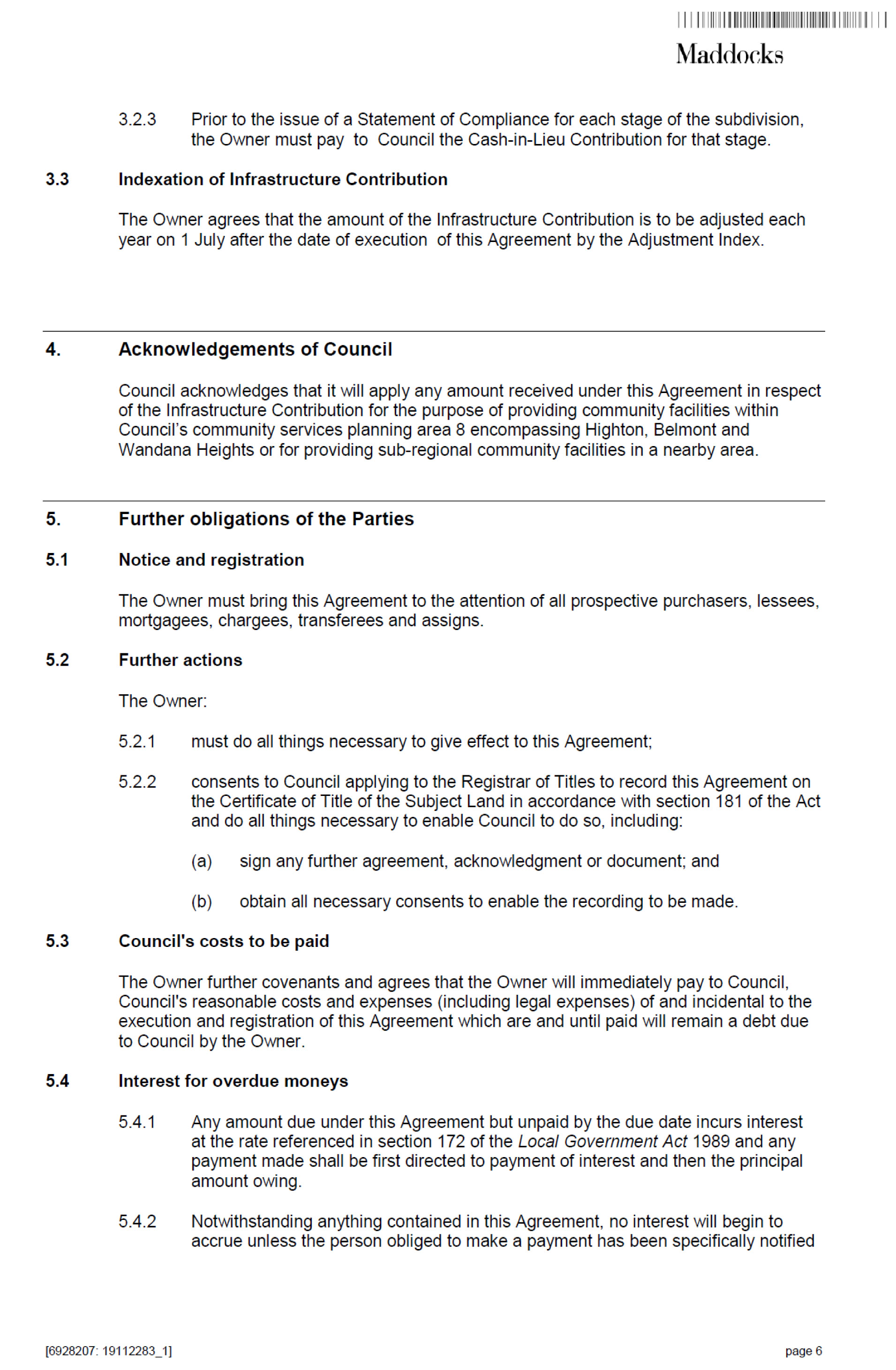 Maddocks

3.2.3 Prior to the issue of a Statement of Compliance for each stage of the subdivision, the Owner must pay to Council the Cash-in-Lieu Contribution for that stage.

3.3 Indexation of Infrastructure Contribution

The Owner agrees that the amount of the Infrastructure Contribution is to be adjusted each year on 1 July after the date of execution of this Agreement by the Adjustment Index.

4. Acknowledgements of Council

Council acknowledges that it will apply any amount received under this Agreement in respect of the Infrastructure Contribution for the purpose of providing community facilities within Council's community services planning area 8 encompassing Highton, Belmont and Wandana Heights or for providing sub-regional community facilities in a nearby area.

5. Further obligations of the Parties

5.1 Notice and registration

The Owner must bring this Agreement to the attention of all prospective purchasers, lessees, mortgagees, chargees, transferees and assigns.

5.2 Further actions

The Owner:

5.2.1 must do all things necessary to give effect to this Agreement;

5.2.2 consents to Council applying to the Registrar of Titles to record this Agreement on the Certificate of Title of the Subject Land in accordance with section 181 of the Act and do all things necessary to enable Council to do so, including:

(a) sign any further agreement, acknowledgment or document; and

(b) obtain all necessary consents to enable the recording to be made.

5.3 Council's costs to be paid

The Owner further covenants and agrees that the Owner will immediately pay to Council, Council's reasonable costs and expenses (including legal expenses) of and incidental to the execution and registration of this Agreement which are and until paid will remain a debt due to Council by the Owner.

5.4 Interest for overdue moneys

5.4.1 Any amount due under this Agreement but unpaid by the due date incurs interest at the rate referenced in section 172 of the Local Government Act 1989 and any payment made shall be first directed to payment of interest and then the principal amount owing.

5.4.2 Notwithstanding anything contained in this Agreement, no interest will begin to accrue unless the person obliged to make a payment has been specifically notified

[6928207: 19112283_1]

page 6